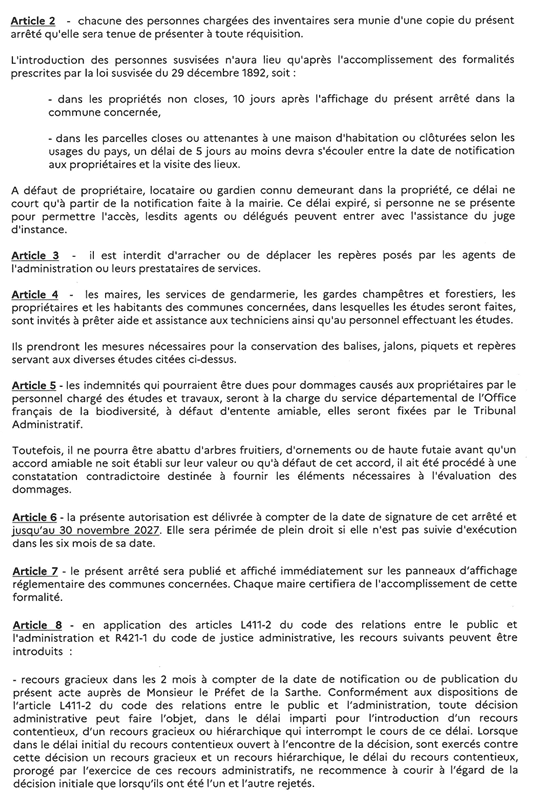 Article 2 - chacune des personnes chargées des inventaires sera munie d'une copie du présent arrêté qu'elle sera tenue de présenter à toute réquisition.

L'introduction des personnes susvisées n'aura lieu qu'après l'accomplissement des formalités prescrites par la loi susvisée du 29 décembre 1892, soit :

- dans les propriétés non closes, 10 jours après l'affichage du présent arrêté dans la commune concernée,

- dans les parcelles closes ou attenantes à une maison d'habitation ou clôturées selon les usages du pays, un délai de 5 jours au moins devra s'écouler entre la date de notification aux propriétaires et la visite des lieux.

A défaut de propriétaire, locataire ou gardien connu demeurant dans la propriété, ce délai ne court qu'à partir de la notification faite à la mairie. Ce délai expiré, si personne ne se présente pour permettre l'accès, lesdits agents ou délégués peuvent entrer avec l'assistance du juge d'instance.

Article 3 - il est interdit d'arracher ou de déplacer les repères posés par les agents de l'administration ou leurs prestataires de services.

Article 4 - les maires, les services de gendarmerie, les gardes champêtres et forestiers, les propriétaires et les habitants des communes concernées, dans lesquelles les études seront faites, sont invités à prêter aide et assistance aux techniciens ainsi qu'au personnel effectuant les études.

Ils prendront les mesures nécessaires pour la conservation des balises, jalons, piquets et repères servant aux diverses études citées ci-dessus.

Article 5 - les indemnités qui pourraient être dues pour dommages causés aux propriétaires par le personnel chargé des études et travaux, seront à la charge du service départemental de l'Office français de la biodiversité, à défaut d'entente amiable, elles seront fixées par le Tribunal Administratif.

Toutefois, il ne pourra être abattu d'arbres fruitiers, d'ornements ou de haute futaie avant qu'un accord amiable ne soit établi sur leur valeur ou qu'à défaut de cet accord, il ait été procédé à une constatation contradictoire destinée à fournir les éléments nécessaires à l'évaluation des dommages.

Article 6 - la présente autorisation est délivrée à compter de la date de signature de cet arrêté et jusqu'au 30 novembre 2027. Elle sera périmée de plein droit si elle n'est pas suivie d'exécution dans les six mois de sa date.

Article 7 - le présent arrêté sera publié et affiché immédiatement sur les panneaux d'affichage réglementaire des communes concernées. Chaque maire certifiera de l'accomplissement de cette formalité.

Article 8 - en application des articles L411-2 du code des relations entre le public et l'administration et R421-1 du code de justice administrative, les recours suivants peuvent être introduits :

- recours gracieux dans les 2 mois à compter de la date de notification ou de publication du présent acte auprès de Monsieur le Préfet de la Sarthe. Conformément aux dispositions de l'article L411-2 du code des relations entre le public et l'administration, toute décision administrative peut faire l'objet, dans le délai imparti pour l'introduction d'un recours contentieux, d'un recours gracieux ou hiérarchique qui interrompt le cours de ce délai. Lorsque dans le délai initial du recours contentieux ouvert à l'encontre de la décision, sont exercés contre cette décision un recours gracieux et un recours hiérarchique, le délai du recours contentieux, prorogé par l'exercice de ces recours administratifs, ne recommence à courir à l'égard de la décision initiale que lorsqu'ils ont été l'un et l'autre rejetés.